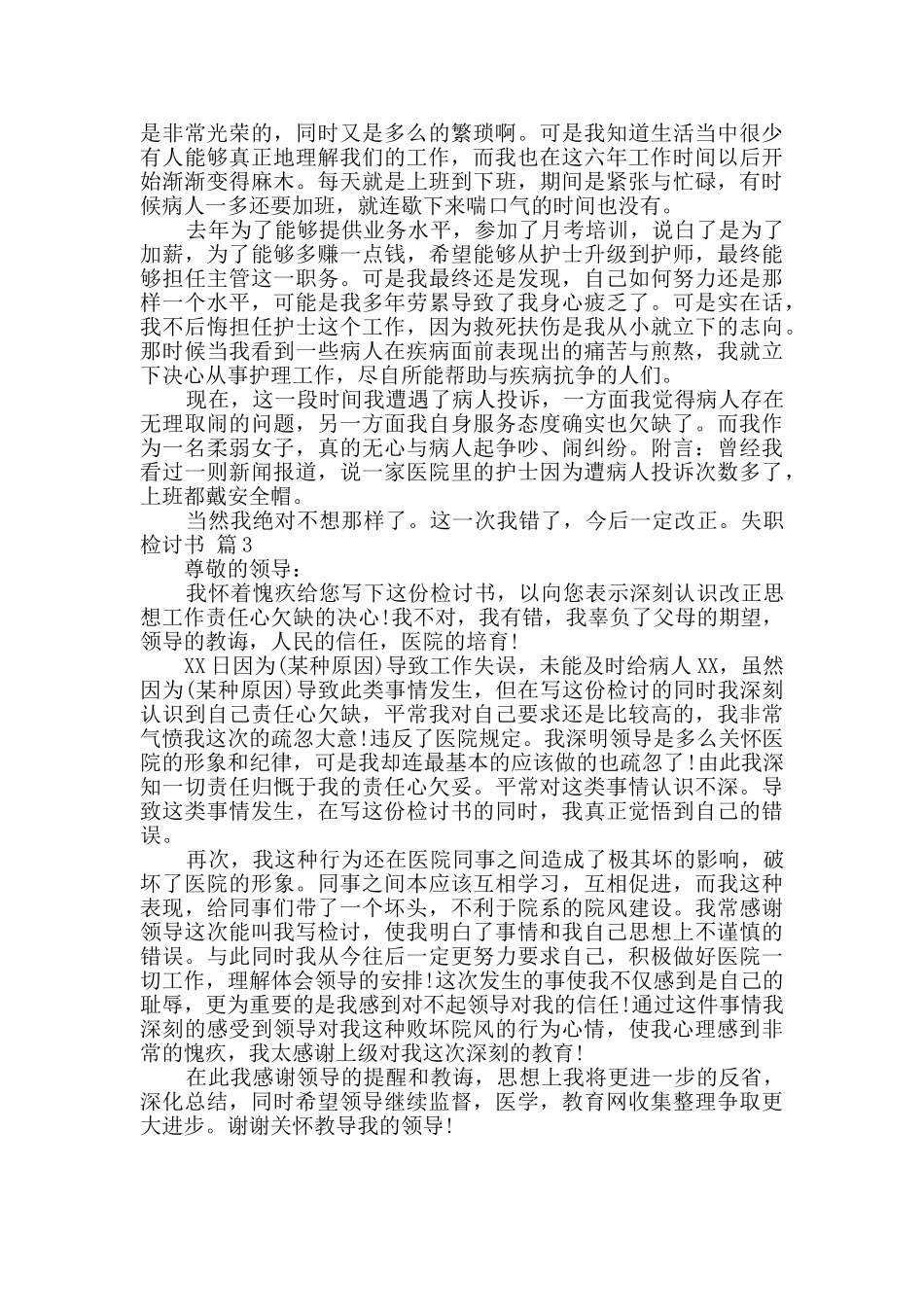 是非常光荣的，同时又是多么的繁琐啊。可是我知道生活当中很少有人能够真正地理解我们的工作，而我也在这六年工作时间以后开始渐渐变得麻木。每天就是上班到下班，期间是紧张与忙碌，有时候病人一多还要加班，就连歇下来喘口气的时间也没有。

去年为了能够提供业务水平，参加了月考培训，说白了是为了加薪，为了能够多赚一点钱，希望能够从护士升级到护师，最终能够担任主管这一职务。可是我最终还是发现，自己如何努力还是那样一个水平，可能是我多年劳累导致了我身心疲乏了。可是实在话，我不后悔担任护士这个工作，因为救死扶伤是我从小就立下的志向。那时候当我看到一些病人在疾病面前表现出的痛苦与煎熬，我就立下决心从事护理工作，尽自所能帮助与疾病抗争的人们。

现在，这一段时间我遭遇了病人投诉，一方面我觉得病人存在无理取闹的问题，另一方面我自身服务态度确实也欠缺了。而我作为一名柔弱女子，真的无心与病人起争吵、闹纠纷。附言：曾经我看过一则新闻报道，说一家医院里的护士因为遭病人投诉次数多了，上班都戴安全帽。

当然我绝对不想那样了。这一次我错了，今后一定改正。失职检讨书 篇3

尊敬的领导：

我怀着愧疚给您写下这份检讨书，以向您表示深刻认识改正思想工作责任心欠缺的决心!我不对，我有错，我辜负了父母的期望，领导的教诲，人民的信任，医院的培育!

XX日因为(某种原因)导致工作失误，未能及时给病人XX，虽然因为(某种原因)导致此类事情发生，但在写这份检讨的同时我深刻认识到自己责任心欠缺，平常我对自己要求还是比较高的，我非常气愤我这次的疏忽大意!违反了医院规定。我深明领导是多么关怀医院的形象和纪律，可是我却连最基本的应该做的也疏忽了!由此我深知一切责任归慨于我的责任心欠妥。平常对这类事情认识不深。导致这类事情发生，在写这份检讨书的同时，我真正觉悟到自己的错误。

再次，我这种行为还在医院同事之间造成了极其坏的影响，破坏了医院的形象。同事之间本应该互相学习，互相促进，而我这种表现，给同事们带了一个坏头，不利于院系的院风建设。我常感谢领导这次能叫我写检讨，使我明白了事情和我自己思想上不谨慎的错误。与此同时我从今往后一定更努力要求自己，积极做好医院一切工作，理解体会领导的安排!这次发生的事使我不仅感到是自己的耻辱，更为重要的是我感到对不起领导对我的信任!通过这件事情我深刻的感受到领导对我这种败坏院风的行为心情，使我心理感到非常的愧疚，我太感谢上级对我这次深刻的教育!

在此我感谢领导的提醒和教诲，思想上我将更进一步的反省，深化总结，同时希望领导继续监督，医学，教育网收集整理争取更大进步。谢谢关怀教导我的领导!